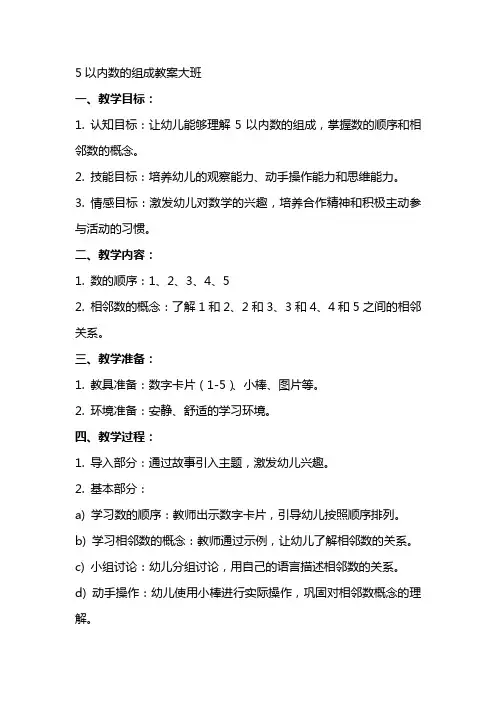 5 以内数的组成教案大班

一、教学目标：

1. 认知目标：让幼儿能够理解 5 以内数的组成，掌握数的顺序和相邻数的概念。

2. 技能目标：培养幼儿的观察能力、动手操作能力和思维能力。

3. 情感目标：激发幼儿对数学的兴趣，培养合作精神和积极主动参与活动的习惯。

二、教学内容：

1. 数的顺序：1、2、3、4、5

2. 相邻数的概念：了解 1 和 2、2 和 3、3 和 4、4 和 5 之间的相邻关系。

三、教学准备：

1. 教具准备：数字卡片（1-5）、小棒、图片等。

2. 环境准备：安静、舒适的学习环境。

四、教学过程：

1. 导入部分：通过故事引入主题，激发幼儿兴趣。

2. 基本部分：

a) 学习数的顺序：教师出示数字卡片，引导幼儿按照顺序排列。

b) 学习相邻数的概念：教师通过示例，让幼儿了解相邻数的关系。

c) 小组讨论：幼儿分组讨论，用自己的语言描述相邻数的关系。

d) 动手操作：幼儿使用小棒进行实际操作，巩固对相邻数概念的理解。